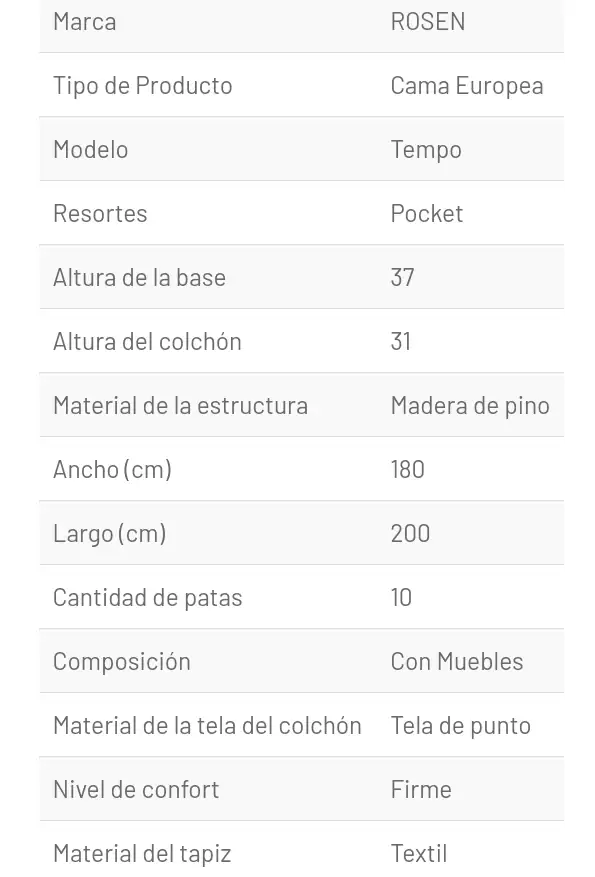 | Marca | ROSEN |
|---|---|
| Tipo de Producto | Cama Europea |
| Modelo | Tempo |
| Resortes | Pocket |
| Altura de la base | 37 |
| Altura del colchón | 31 |
| Material de la estructura | Madera de pino |
| Ancho (cm) | 180 |
| Largo (cm) | 200 |
| Cantidad de patas | 10 |
| Composición | Con Muebles |
| Material de la tela del colchón | Tela de punto |
| Nivel de confort | Firme |
| Material del tapiz | Textil |